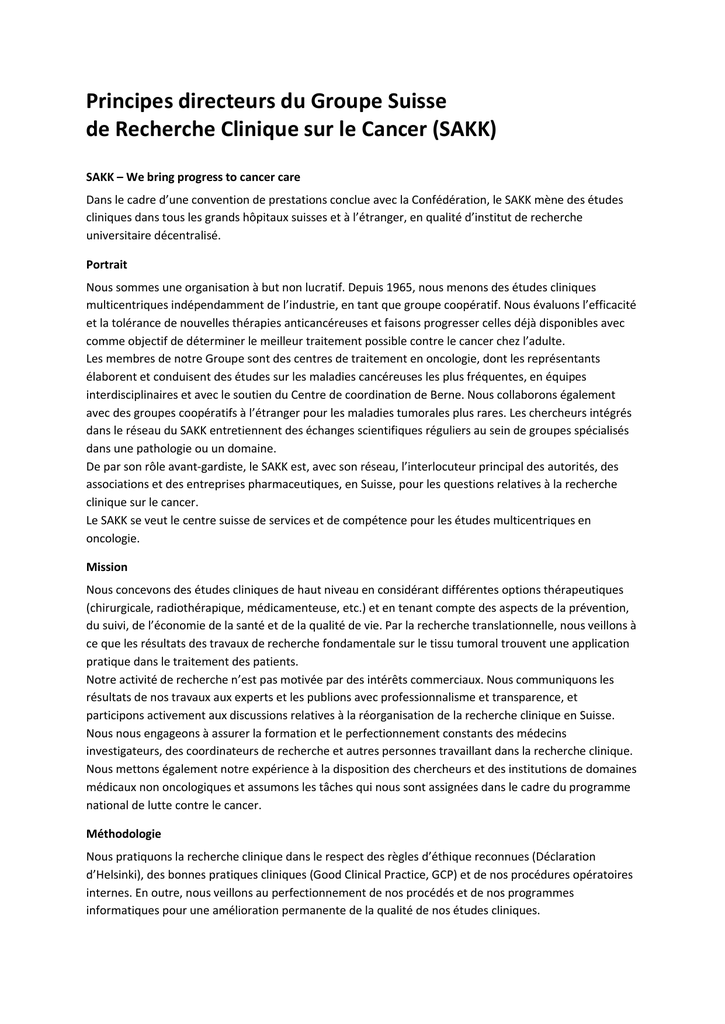 Principes directeurs du Groupe Suisse
de Recherche Clinique sur le Cancer (SAKK)

SAKK – We bring progress to cancer care

Dans le cadre d'une convention de prestations conclue avec la Confédération, le SAKK mène des études cliniques dans tous les grands hôpitaux suisses et à l'étranger, en qualité d'institut de recherche universitaire décentralisé.

Portrait

Nous sommes une organisation à but non lucratif. Depuis 1965, nous menons des études cliniques multicentriques indépendamment de l'industrie, en tant que groupe coopératif. Nous évaluons l'efficacité et la tolérance de nouvelles thérapies anticancéreuses et faisons progresser celles déjà disponibles avec comme objectif de déterminer le meilleur traitement possible contre le cancer chez l'adulte.
Les membres de notre Groupe sont des centres de traitement en oncologie, dont les représentants élaborent et conduisent des études sur les maladies cancéreuses les plus fréquentes, en équipes interdisciplinaires et avec le soutien du Centre de coordination de Berne. Nous collaborons également avec des groupes coopératifs à l'étranger pour les maladies tumorales plus rares. Les chercheurs intégrés dans le réseau du SAKK entretiennent des échanges scientifiques réguliers au sein de groupes spécialisés dans une pathologie ou un domaine.
De par son rôle avant-gardiste, le SAKK est, avec son réseau, l'interlocuteur principal des autorités, des associations et des entreprises pharmaceutiques, en Suisse, pour les questions relatives à la recherche clinique sur le cancer.
Le SAKK se veut le centre suisse de services et de compétence pour les études multicentriques en oncologie.

Mission

Nous concevons des études cliniques de haut niveau en considérant différentes options thérapeutiques (chirurgicale, radiothérapique, médicamenteuse, etc.) et en tenant compte des aspects de la prévention, du suivi, de l'économie de la santé et de la qualité de vie. Par la recherche translationnelle, nous veillons à ce que les résultats des travaux de recherche fondamentale sur le tissu tumoral trouvent une application pratique dans le traitement des patients.
Notre activité de recherche n'est pas motivée par des intérêts commerciaux. Nous communiquons les résultats de nos travaux aux experts et les publions avec professionnalisme et transparence, et participons activement aux discussions relatives à la réorganisation de la recherche clinique en Suisse.
Nous nous engageons à assurer la formation et le perfectionnement constants des médecins investigateurs, des coordinateurs de recherche et autres personnes travaillant dans la recherche clinique.
Nous mettons également notre expérience à la disposition des chercheurs et des institutions de domaines médicaux non oncologiques et assumons les tâches qui nous sont assignées dans le cadre du programme national de lutte contre le cancer.

Méthodologie

Nous pratiquons la recherche clinique dans le respect des règles d'éthique reconnues (Déclaration d'Helsinki), des bonnes pratiques cliniques (Good Clinical Practice, GCP) et de nos procédures opératoires internes. En outre, nous veillons au perfectionnement de nos procédés et de nos programmes informatiques pour une amélioration permanente de la qualité de nos études cliniques.